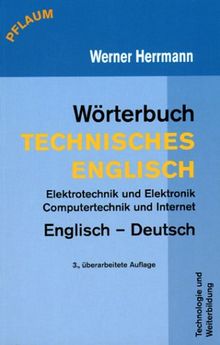 PFLAUM

Werner Herrmann

Wörterbuch
TECHNISCHES ENGLISCH

Elektrotechnik und Elektronik
Computertechnik und Internet

Englisch – Deutsch

3., überarbeitete Auflage

Technologie und Weiterbildung